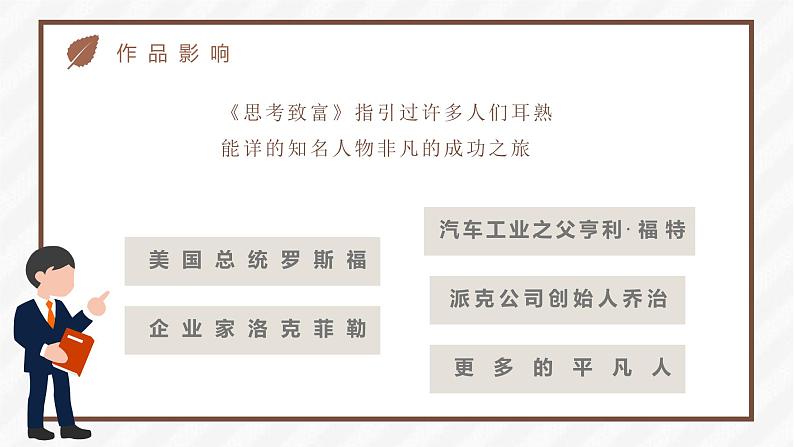 作品影响

《思考致富》指引过许多人们耳熟能详的知名人物非凡的成功之旅

美国总统罗斯福

企业家洛克菲勒

汽车工业之父亨利·福特

派克公司创始人乔治

更多的平凡人